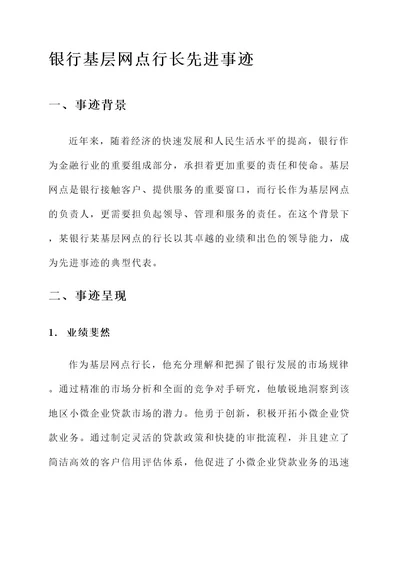 银行基层网点行长先进事迹

一、事迹背景

近年来，随着经济的快速发展和人民生活水平的提高，银行作为金融行业的重要组成部分，承担着更加重要的责任和使命。基层网点是银行接触客户、提供服务的重要窗口，而行长作为基层网点的负责人，更需要担负起领导、管理和服务的责任。在这个背景下，某银行某基层网点的行长以其卓越的业绩和出色的领导能力，成为先进事迹的典型代表。

二、事迹呈现

1. 业绩斐然

作为基层网点行长，他充分理解和把握了银行发展的市场规律。通过精准的市场分析和全面的竞争对手研究，他敏锐地洞察到该地区小微企业贷款市场的潜力。他勇于创新，积极开拓小微企业贷款业务。通过制定灵活的贷款政策和快捷的审批流程，并且建立了简洁高效的客户信用评估体系，他促进了小微企业贷款业务的迅速